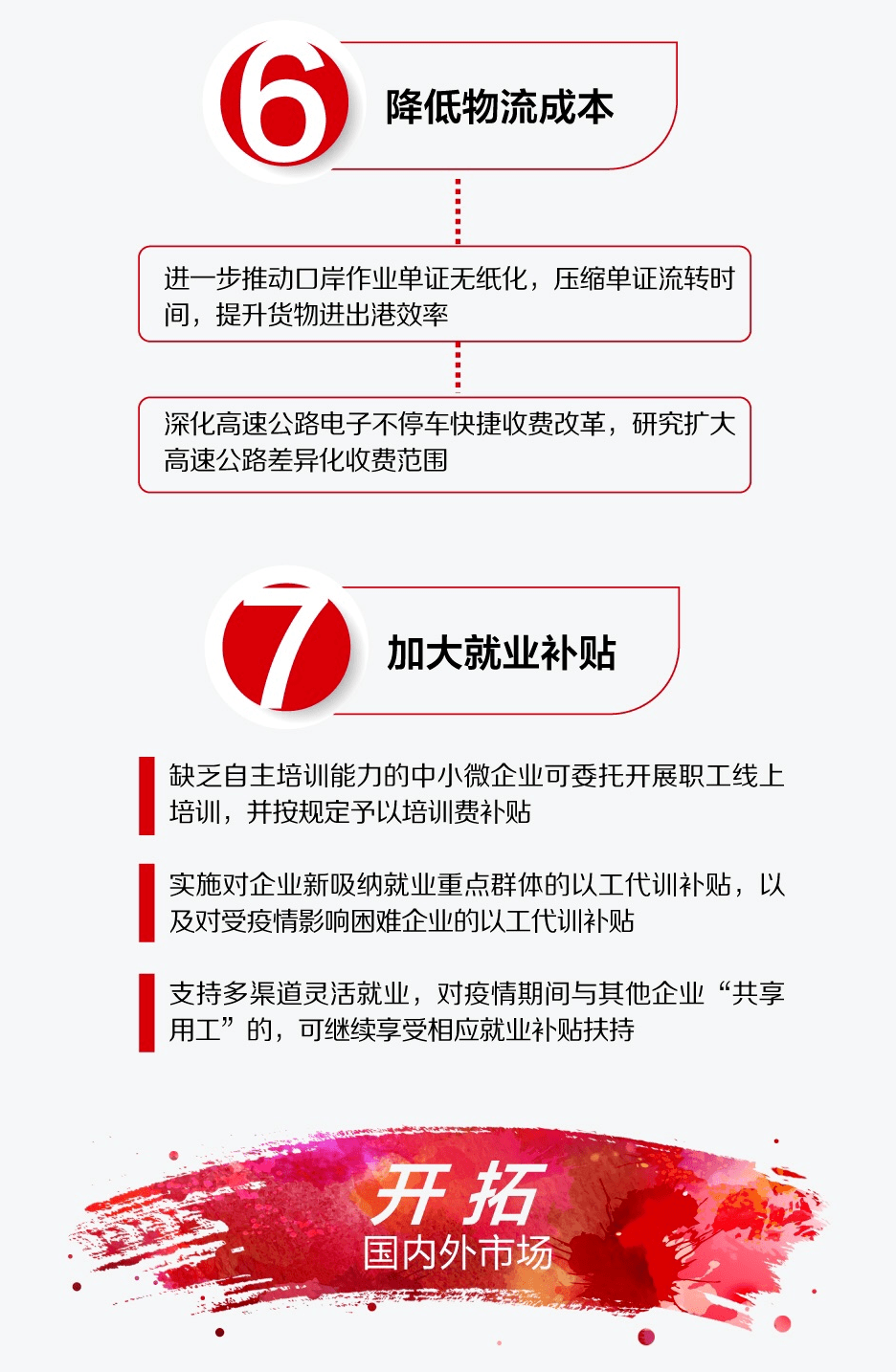 6

降低物流成本

进一步推动口岸作业单证无纸化，压缩单证流转时间，提升货物进出港效率

深化高速公路电子不停车快捷收费改革，研究扩大高速公路差异化收费范围

7

加大就业补贴

缺乏自主培训能力的中小微企业可委托开展职工线上培训，并按规定予以培训费补贴

实施对企业新吸纳就业重点群体的以工代训补贴，以及对受疫情影响困难企业的以工代训补贴

支持多渠道灵活就业，对疫情期间与其他企业“共享用工”的，可继续享受相应就业补贴扶持

开拓
国内外市场